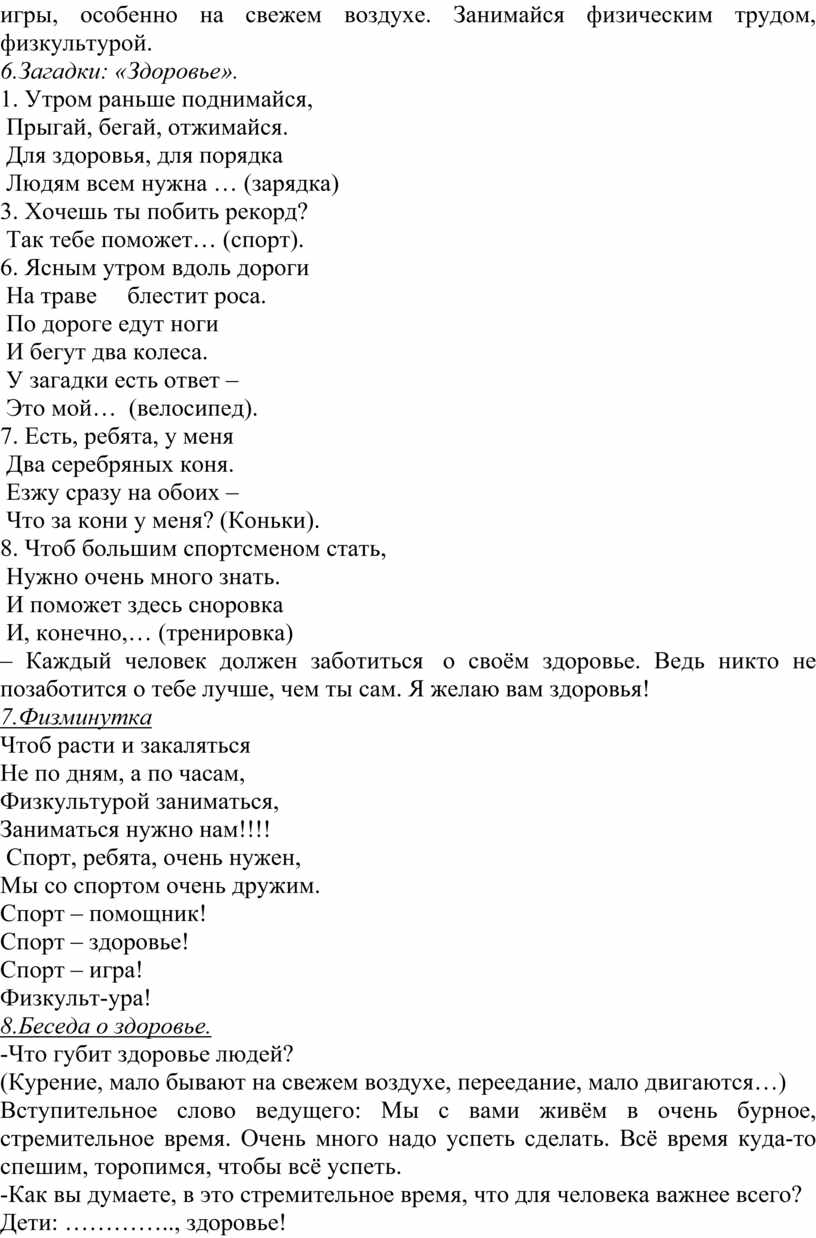 игры, особенно на свежем воздухе. Занимайся физическим трудом, физкультурой.
6.Загадки: «Здоровье».
1. Утром раньше поднимайся,
Прыгай, бегай, отжимайся.
Для здоровья, для порядка
Людям всем нужна … (зарядка)
3. Хочешь ты побить рекорд?
Так тебе поможет… (спорт).
6. Ясным утром вдоль дороги
На траве блестит роса.
По дороге едут ноги
И бегут два колеса.
У загадки есть ответ –
Это мой… (велосипед).
7. Есть, ребята, у меня
Два серебряных коня.
Езжу сразу на обоих –
Что за кони у меня? (Коньки).
8. Чтоб большим спортсменом стать,
Нужно очень много знать.
И поможет здесь сноровка
И, конечно,… (тренировка)
– Каждый человек должен заботиться о своём здоровье. Ведь никто не позаботится о тебе лучше, чем ты сам. Я желаю вам здоровья!
7.Физминутка
Чтоб расти и закаляться
Не по дням, а по часам,
Физкультурой заниматься,
Заниматься нужно нам!!!!
Спорт, ребята, очень нужен,
Мы со спортом очень дружим.
Спорт – помощник!
Спорт – здоровье!
Спорт – игра!
Физкульт-ура!
8.Беседа о здоровье.
-Что губит здоровье людей?
(Курение, мало бывают на свежем воздухе, переедание, мало двигаются…)
Вступительное слово ведущего: Мы с вами живём в очень бурное, стремительное время. Очень много надо успеть сделать. Всё время куда-то спешим, торопимся, чтобы всё успеть.
-Как вы думаете, в это стремительное время, что для человека важнее всего?
Дети: ………….., здоровье!